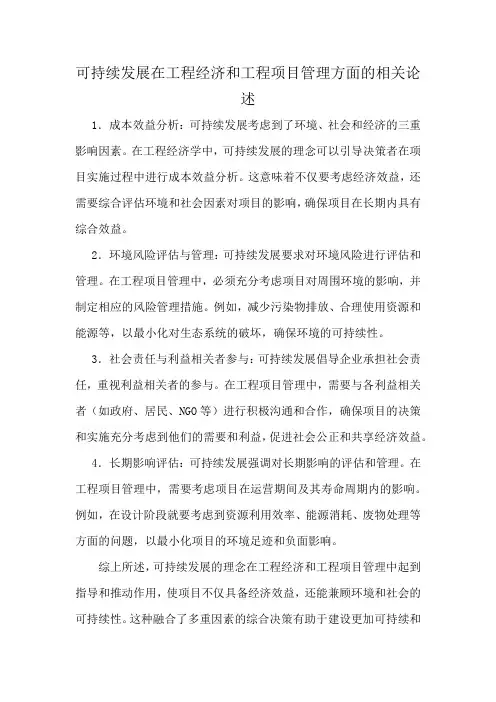 可持续发展在工程经济和工程项目管理方面的相关论述

1. 成本效益分析：可持续发展考虑到了环境、社会和经济的三重影响因素。在工程经济学中，可持续发展的理念可以引导决策者在项目实施过程中进行成本效益分析。这意味着不仅要考虑经济效益，还需要综合评估环境和社会因素对项目的影响，确保项目在长期内具有综合效益。

2. 环境风险评估与管理：可持续发展要求对环境风险进行评估和管理。在工程项目管理中，必须充分考虑项目对周围环境的影响，并制定相应的风险管理措施。例如，减少污染物排放、合理使用资源和能源等，以最小化对生态系统的破坏，确保环境的可持续性。

3. 社会责任与利益相关者参与：可持续发展倡导企业承担社会责任，重视利益相关者的参与。在工程项目管理中，需要与各利益相关者（如政府、居民、NGO等）进行积极沟通和合作，确保项目的决策和实施充分考虑到他们的需要和利益，促进社会公正和共享经济效益。

4. 长期影响评估：可持续发展强调对长期影响的评估和管理。在工程项目管理中，需要考虑项目在运营期间及其寿命周期内的影响。例如，在设计阶段就要考虑到资源利用效率、能源消耗、废物处理等方面的问题，以最小化项目的环境足迹和负面影响。

综上所述，可持续发展的理念在工程经济和工程项目管理中起到指导和推动作用，使项目不仅具备经济效益，还能兼顾环境和社会的可持续性。这种融合了多重因素的综合决策有助于建设更加可持续和